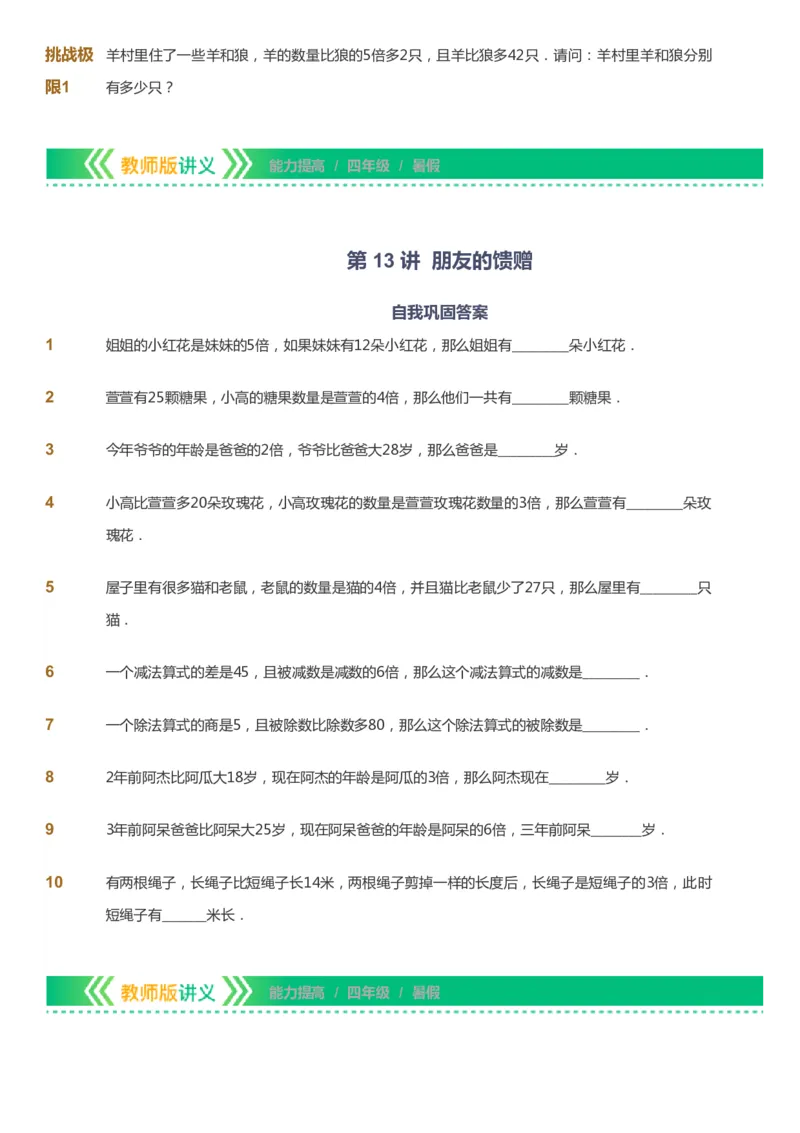 挑战极限1 羊村里住了一些羊和狼，羊的数量比狼的5倍多2只，且羊比狼多42只．请问：羊村里羊和狼分别有多少只？

教师版讲义 能力提高 / 四年级 / 暑假

第 13 讲 朋友的馈赠

自我巩固答案

1 姐姐的小红花是妹妹的5倍，如果妹妹有12朵小红花，那么姐姐有________朵小红花．

2 萱萱有25颗糖果，小高的糖果数量是萱萱的4倍，那么他们一共有________颗糖果．

3 今年爷爷的年龄是爸爸的2倍，爷爷比爸爸大28岁，那么爸爸是________岁．

4 小高比萱萱多20朵玫瑰花，小高玫瑰花的数量是萱萱玫瑰花数量的3倍，那么萱萱有________朵玫瑰花．

5 屋子里有很多猫和老鼠，老鼠的数量是猫的4倍，并且猫比老鼠少了27只，那么屋里有________只猫．

6 一个减法算式的差是45，且被减数是减数的6倍，那么这个减法算式的减数是________．

7 一个除法算式的商是5，且被除数比除数多80，那么这个除法算式的被除数是________．

8 2年前阿杰比阿瓜大18岁，现在阿杰的年龄是阿瓜的3倍，那么阿杰现在________岁．

9 3年前阿呆爸爸比阿呆大25岁，现在阿呆爸爸的年龄是阿呆的6倍，三年前阿呆_______岁．

10 有两根绳子，长绳子比短绳子长14米，两根绳子剪掉一样的长度后，长绳子是短绳子的3倍，此时短绳子有______米长．

教师版讲义 能力提高 / 四年级 / 暑假